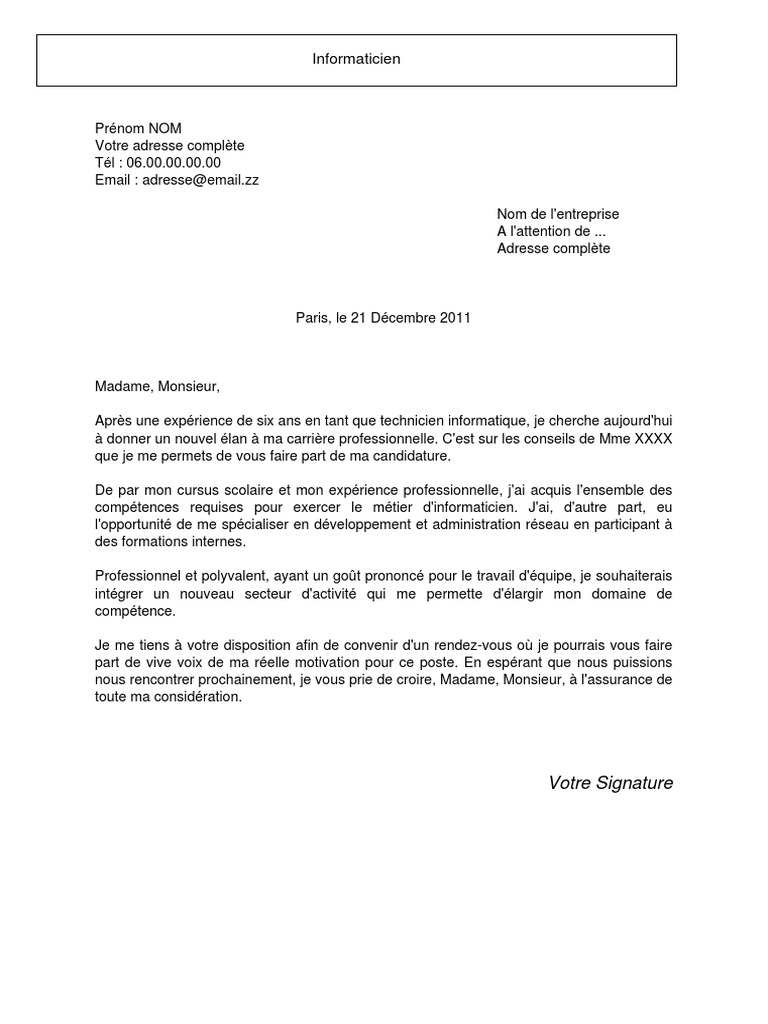 Informaticien

Prénom NOM
Votre adresse complète
Tél : 06.00.00.00.00
Email : adresse@email.zz

Nom de l'entreprise
A l'attention de ...
Adresse complète

Paris, le 21 Décembre 2011

Madame, Monsieur,

Après une expérience de six ans en tant que technicien informatique, je cherche aujourd'hui à donner un nouvel élan à ma carrière professionnelle. C'est sur les conseils de Mme XXXX que je me permets de vous faire part de ma candidature.

De par mon cursus scolaire et mon expérience professionnelle, j'ai acquis l'ensemble des compétences requises pour exercer le métier d'informaticien. J'ai, d'autre part, eu l'opportunité de me spécialiser en développement et administration réseau en participant à des formations internes.

Professionnel et polyvalent, ayant un goût prononcé pour le travail d'équipe, je souhaiterais intégrer un nouveau secteur d'activité qui me permette d'élargir mon domaine de compétence.

Je me tiens à votre disposition afin de convenir d'un rendez-vous où je pourrais vous faire part de vive voix de ma réelle motivation pour ce poste. En espérant que nous puissions nous rencontrer prochainement, je vous prie de croire, Madame, Monsieur, à l'assurance de toute ma considération.

Votre Signature